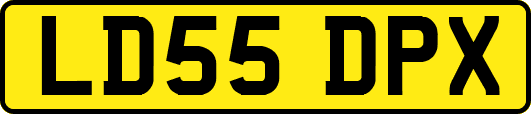 LD55 DPX